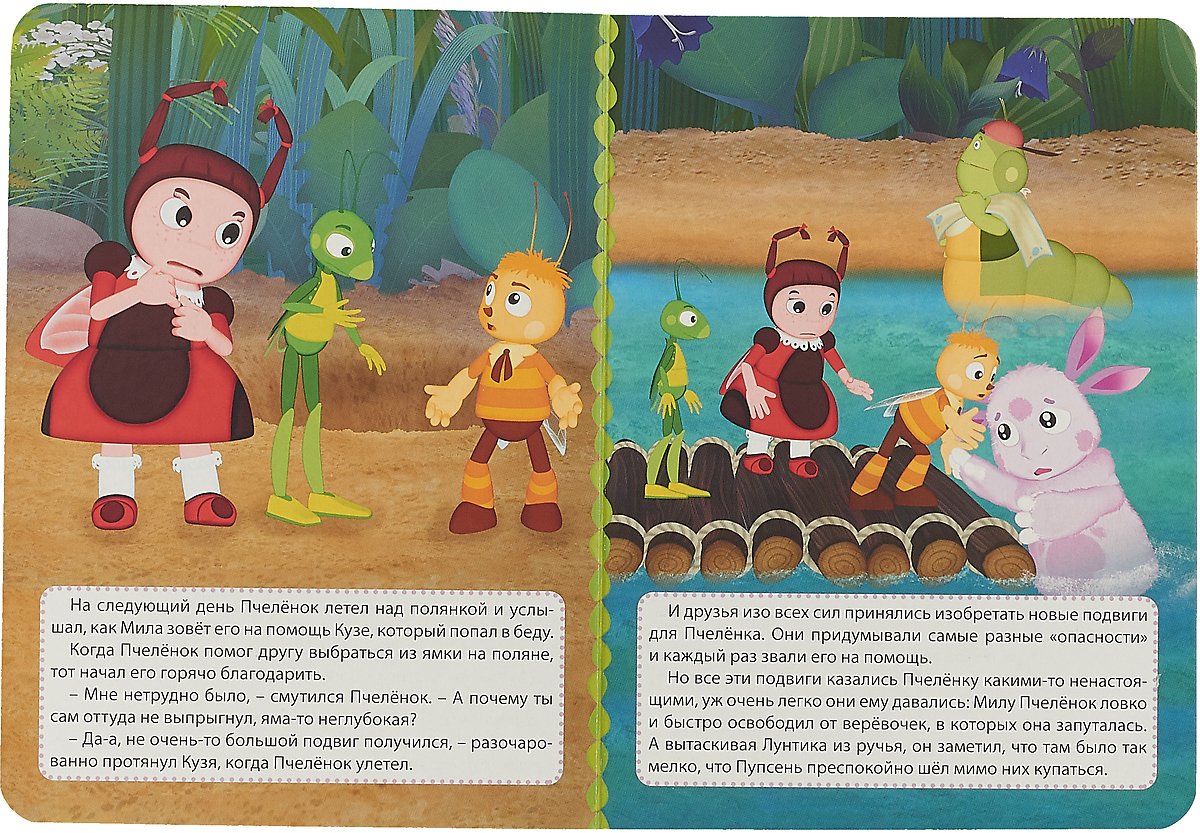 На следующий день Пчелёнок летел над полянкой и услышал, как Мила зовёт его на помощь Кузе, который попал в беду.

Когда Пчелёнок помог другу выбраться из ямки на поляне, тот начал его горячо благодарить.

– Мне нетрудно было, – смутился Пчелёнок. – А почему ты сам оттуда не выпрыгнул, яма-то неглубокая?

– Да-а, не очень-то большой подвиг получился, – разочарованно протянул Кузя, когда Пчелёнок улетел.

И друзья изо всех сил принялись изобретать новые подвиги для Пчелёнка. Они придумывали самые разные «опасности» и каждый раз звали его на помощь.

Но все эти подвиги казались Пчелёнку какими-то ненастоящими, уж очень легко они ему давались: Милу Пчелёнок ловко и быстро освободил от верёвочек, в которых она запуталась. А вытаскивая Лунтика из ручья, он заметил, что там было так мелко, что Пупсень преспокойно шёл мимо них купаться.